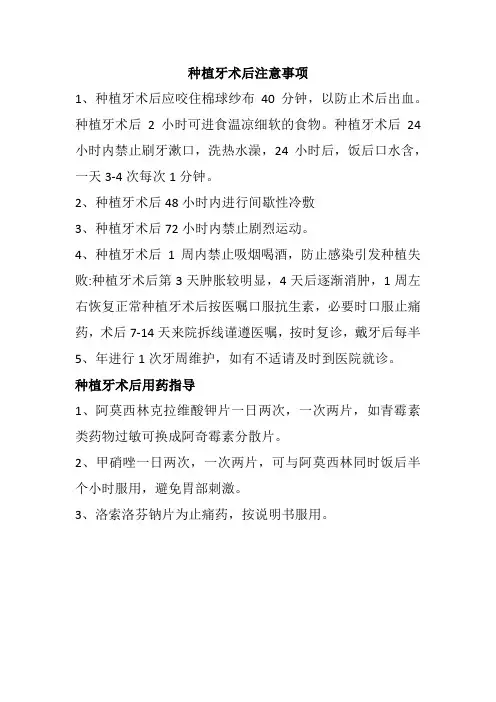 种植牙术后注意事项

1、种植牙术后应咬住棉球纱布 40 分钟，以防止术后出血。种植牙术后 2 小时可进食温凉细软的食物。种植牙术后 24 小时内禁止刷牙漱口，洗热水澡，24 小时后，饭后口水含，一天 3-4 次每次 1 分钟。

2、种植牙术后 48 小时内进行间歇性冷敷

3、种植牙术后 72 小时内禁止剧烈运动。

4、种植牙术后 1 周内禁止吸烟喝酒，防止感染引发种植失败:种植牙术后第 3 天肿胀较明显，4 天后逐渐消肿，1 周左右恢复正常种植牙术后按医嘱口服抗生素，必要时口服止痛药，术后 7-14 天来院拆线谨遵医嘱，按时复诊，戴牙后每半

5、年进行 1 次牙周维护，如有不适请及时到医院就诊。

种植牙术后用药指导

1、阿莫西林克拉维酸钾片一日两次，一次两片，如青霉素类药物过敏可换成阿奇霉素分散片。

2、甲硝唑一日两次，一次两片，可与阿莫西林同时饭后半个小时服用，避免胃部刺激。

3、洛索洛芬钠片为止痛药，按说明书服用。